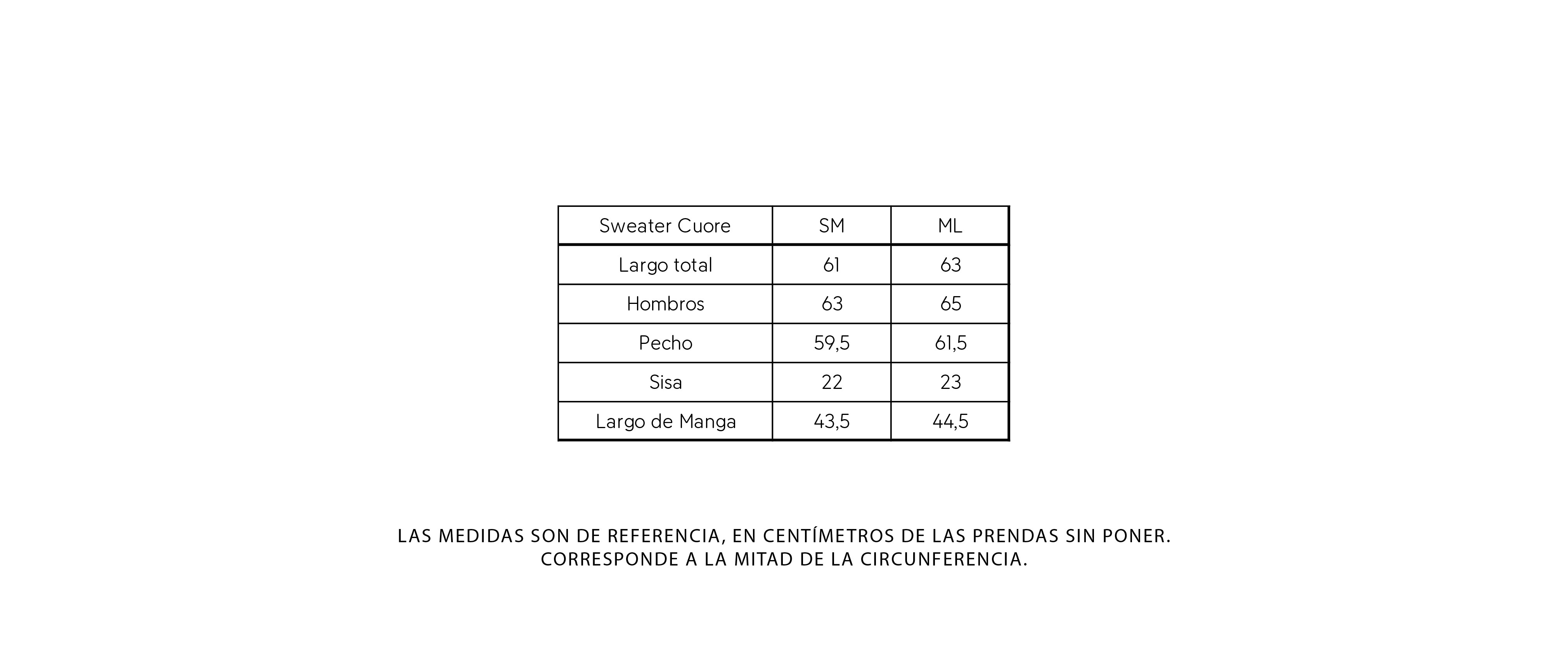 | Sweater Cuore | SM | ML |
|---|---|---|
| Largo total | 61 | 63 |
| Hombros | 63 | 65 |
| Pecho | 59,5 | 61,5 |
| Sisa | 22 | 23 |
| Largo de Manga | 43,5 | 44,5 |

LAS MEDIDAS SON DE REFERENCIA, EN CENTÍMETROS DE LAS PRENDAS SIN PONER.
CORRESPONDE A LA MITAD DE LA CIRCUNFERENCIA.